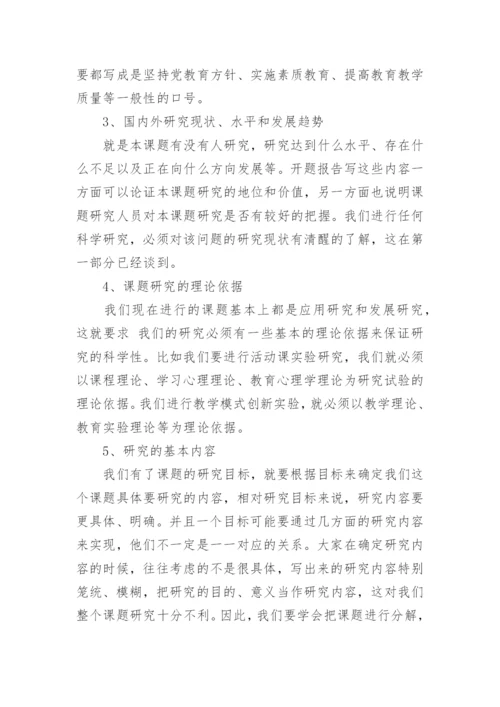 要都写成是坚持党教育方针、实施素质教育、提高教育教学质量等一般性的口号。

3、国内外研究现状、水平和发展趋势

就是本课题有没有人研究，研究达到什么水平、存在什么不足以及正在向什么方向发展等。开题报告写这些内容一方面可以论证本课题研究的地位和价值，另一方面也说明课题研究人员对本课题研究是否有较好的把握。我们进行任何科学研究，必须对该问题的研究现状有清醒的了解，这在第一部分已经谈到。

4、课题研究的理论依据

我们现在进行的课题基本上都是应用研究和发展研究，这就要求 我们的研究必须有一些基本的理论依据来保证研究的科学性。比如我们要进行活动课实验研究，我们就必须以课程理论、学习心理理论、教育心理学理论为研究试验的理论依据。我们进行教学模式创新实验，就必须以教学理论、教育实验理论等为理论依据。

5、研究的基本内容

我们有了课题的研究目标，就要根据目标来确定我们这个课题具体要研究的内容，相对研究目标来说，研究内容要更具体、明确。并且一个目标可能要通过几方面的研究内容来实现，他们不一定是一一对应的关系。大家在确定研究内容的时候，往往考虑的不是很具体，写出来的研究内容特别笼统、模糊，把研究的目的、意义当作研究内容，这对我们整个课题研究十分不利。因此，我们要学会把课题进行分解，